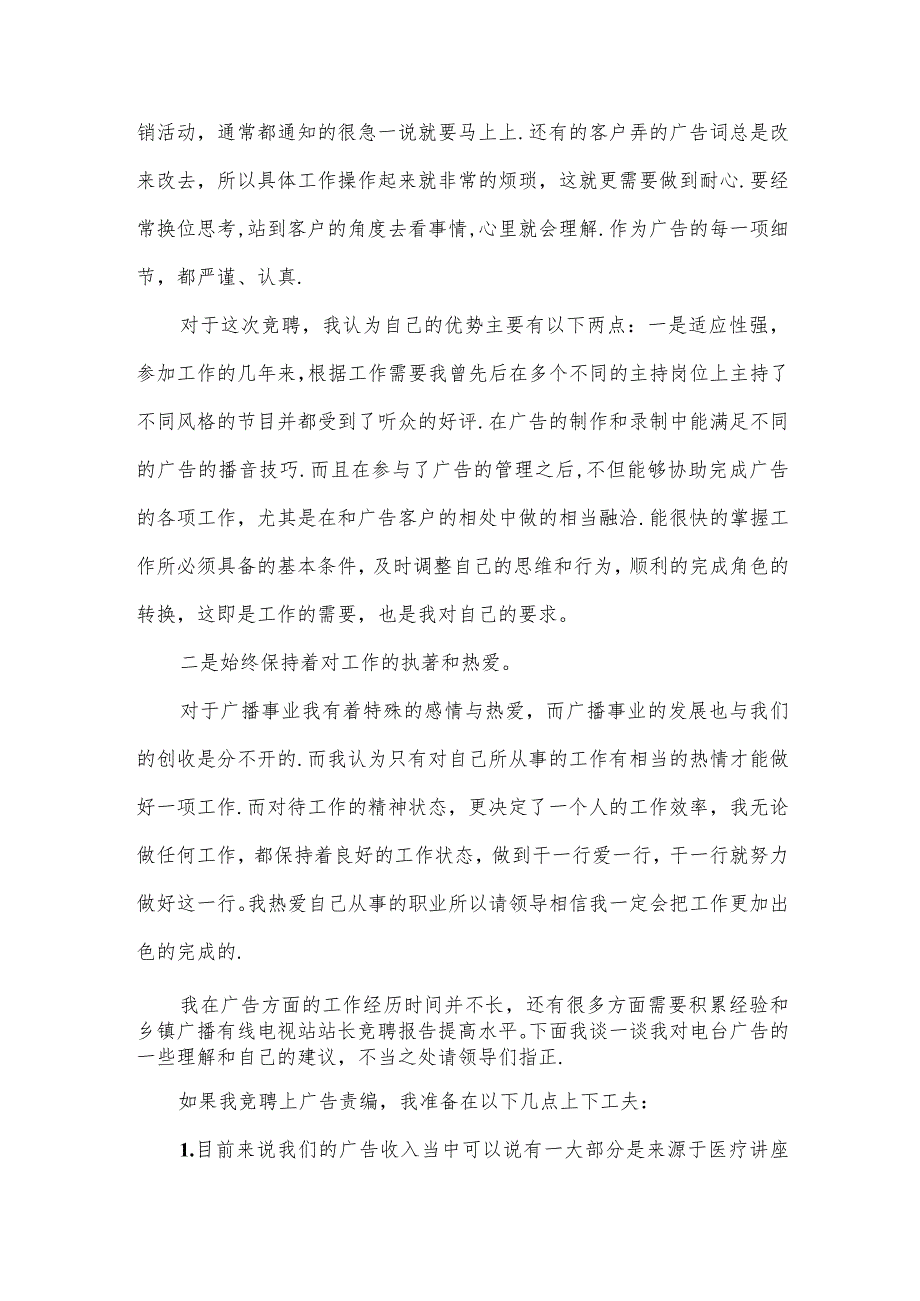 销活动，通常都通知的很急一说就要马上上.还有的客户弄的广告词总是改来改去，所以具体工作操作起来就非常的烦琐，这就更需要做到耐心.要经常换位思考,站到客户的角度去看事情,心里就会理解.作为广告的每一项细节，都严谨、认真.

对于这次竞聘，我认为自己的优势主要有以下两点：一是适应性强，参加工作的几年来,根据工作需要我曾先后在多个不同的主持岗位上主持了不同风格的节目并都受到了听众的好评.在广告的制作和录制中能满足不同的广告的播音技巧.而且在参与了广告的管理之后,不但能够协助完成广告的各项工作，尤其是在和广告客户的相处中做的相当融洽.能很快的掌握工作所必须具备的基本条件，及时调整自己的思维和行为，顺利的完成角色的转换，这即是工作的需要，也是我对自己的要求。

二是始终保持着对工作的执著和热爱。

对于广播事业我有着特殊的感情与热爱，而广播事业的发展也与我们的创收是分不开的.而我认为只有对自己所从事的工作有相当的热情才能做好一项工作.而对待工作的精神状态，更决定了一个人的工作效率，我无论做任何工作，都保持着良好的工作状态，做到干一行爱一行，干一行就努力做好这一行。我热爱自己从事的职业所以请领导相信我一定会把工作更加出色的完成的.

我在广告方面的工作经历时间并不长，还有很多方面需要积累经验和乡镇广播有线电视站站长竞聘报告提高水平。下面我谈一谈我对电台广告的一些理解和自己的建议，不当之处请领导们指正.

如果我竞聘上广告责编，我准备在以下几点上下工夫：

1.目前来说我们的广告收入当中可以说有一大部分是来源于医疗讲座